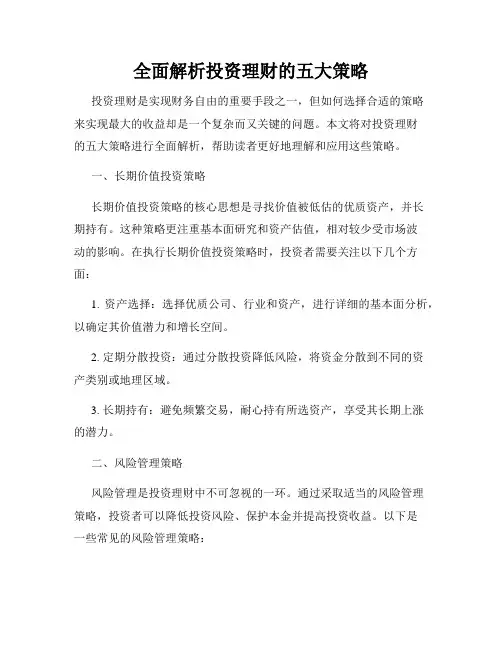 全面解析投资理财的五大策略

投资理财是实现财务自由的重要手段之一，但如何选择合适的策略来实现最大的收益却是一个复杂而又关键的问题。本文将对投资理财的五大策略进行全面解析，帮助读者更好地理解和应用这些策略。

一、长期价值投资策略

长期价值投资策略的核心思想是寻找价值被低估的优质资产，并长期持有。这种策略更注重基本面研究和资产估值，相对较少受市场波动的影响。在执行长期价值投资策略时，投资者需要关注以下几个方面：

1. 资产选择：选择优质公司、行业和资产，进行详细的基本面分析，以确定其价值潜力和增长空间。

2. 定期分散投资：通过分散投资降低风险，将资金分散到不同的资产类别或地理区域。

3. 长期持有：避免频繁交易，耐心持有所选资产，享受其长期上涨的潜力。

二、风险管理策略

风险管理是投资理财中不可忽视的一环。通过采取适当的风险管理策略，投资者可以降低投资风险、保护本金并提高投资收益。以下是一些常见的风险管理策略：